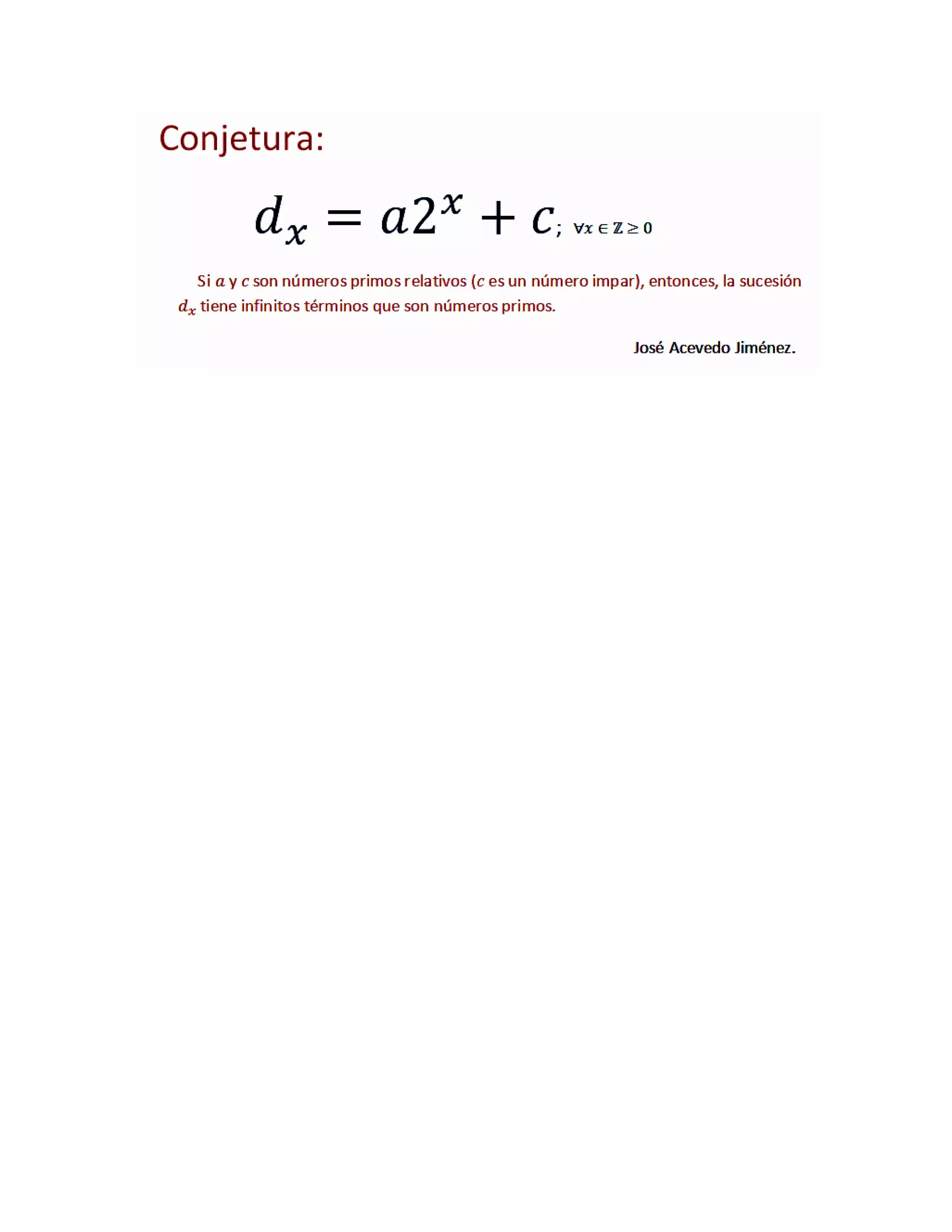 Conjetura:

$d_x = a2^x + c$; $\forall x \in \mathbb{Z} \geq 0$

Si $a$ y $c$ son números primos relativos ($c$ es un número impar), entonces, la sucesión $d_x$ tiene infinitos términos que son números primos.

José Acevedo Jiménez.